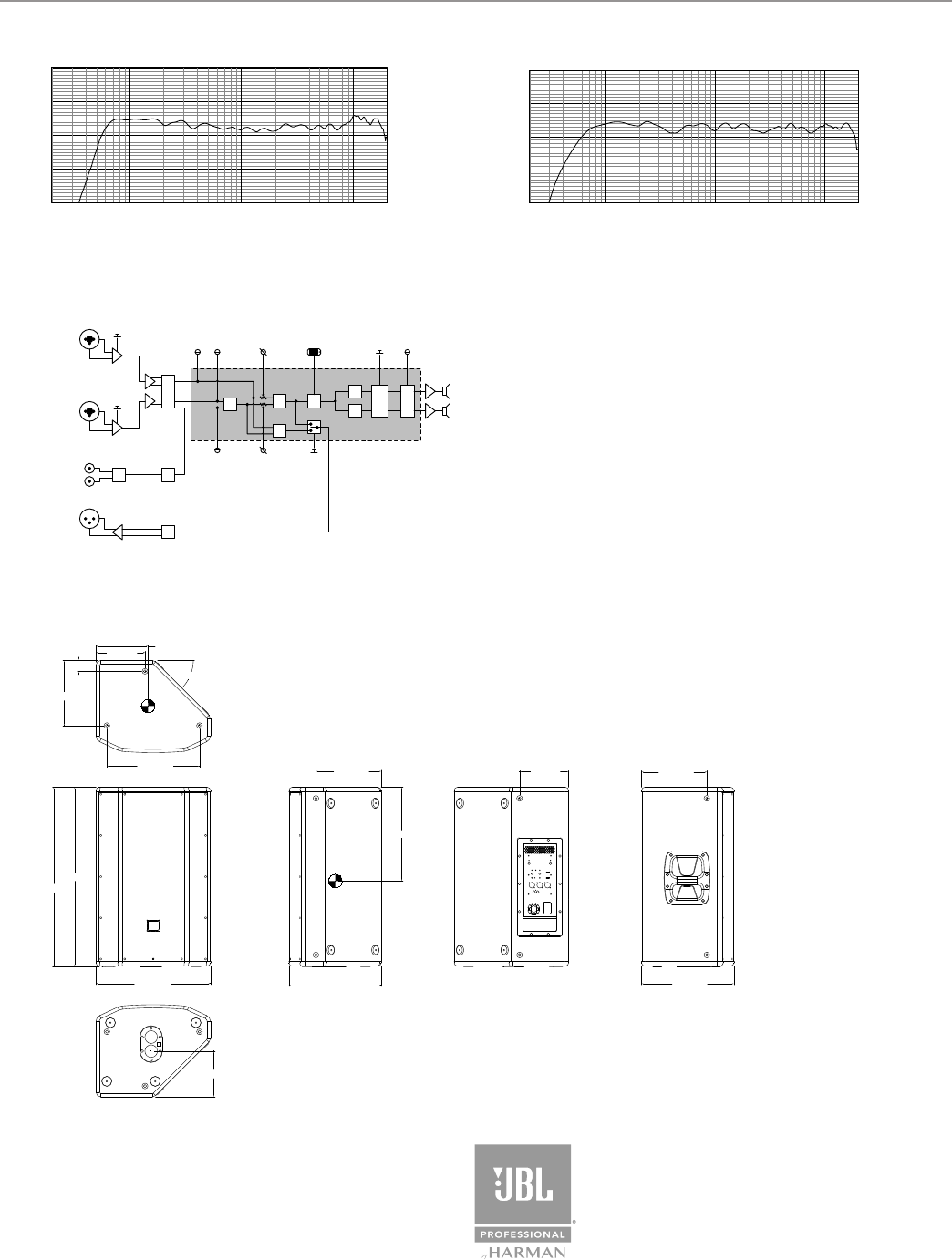 JBL
PROFESSIONAL
by HARMAN